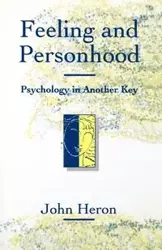 Feeling and Personhood

Psychology in Another Key

John Heron